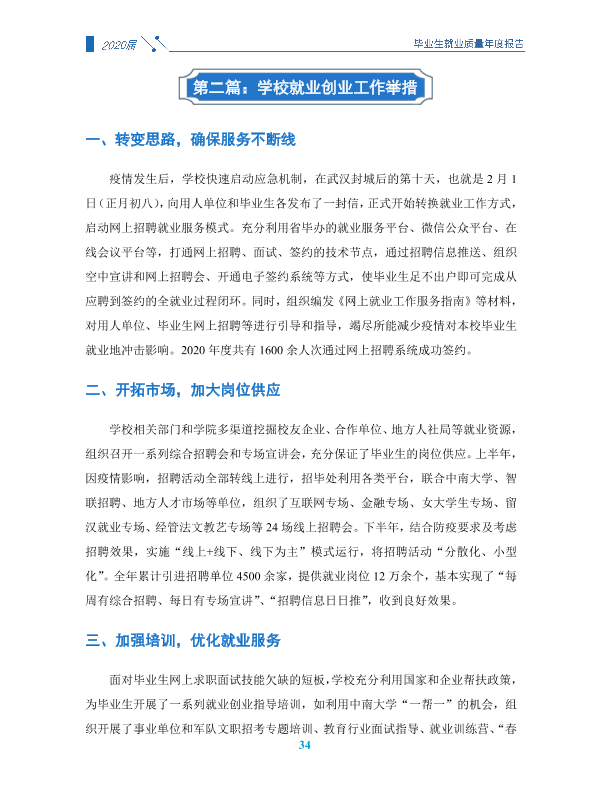 2020届

毕业生就业质量年度报告

第二篇：学校就业创业工作举措

一、转变思路，确保服务不断线

疫情发生后，学校快速启动应急机制，在武汉封城后的第十天，也就是2月1日（正月初八），向用人单位和毕业生各发布了一封信，正式开始转换就业工作方式，启动网上招聘就业服务模式。充分利用省毕办的就业服务平台、微信公众平台、在线会议平台等，打通网上招聘、面试、签约的技术节点，通过招聘信息推送、组织空中宣讲和网上招聘会、开通电子签约系统等方式，使毕业生足不出户即可完成从应聘到签约的全就业过程闭环。同时，组织编发《网上就业工作服务指南》等材料，对用人单位、毕业生网上招聘等进行引导和指导，竭尽所能减少疫情对本校毕业生就业地冲击影响。2020年度共有1600余人次通过网上招聘系统成功签约。

二、开拓市场，加大岗位供应

学校相关部门和学院多渠道挖掘校友企业、合作单位、地方人社局等就业资源，组织召开一系列综合招聘会和专场宣讲会，充分保证了毕业生的岗位供应。上半年，因疫情影响，招聘活动全部转线上进行，招毕处利用各类平台，联合中南大学、智联招聘、地方人才市场等单位，组织了互联网专场、金融专场、女大学生专场、留汉就业专场、经管法文教艺专场等24场线上招聘会。下半年，结合防疫要求及考虑招聘效果，实施“线上+线下、线下为主”模式运行，将招聘活动“分散化、小型化”。全年累计引进招聘单位4500余家，提供就业岗位12万余个，基本实现了“每周有综合招聘、每日有专场宣讲”、“招聘信息日日推”，收到良好效果。

三、加强培训，优化就业服务

面对毕业生网上求职面试技能欠缺的短板，学校充分利用国家和企业帮扶政策，为毕业生开展了一系列就业创业指导培训，如利用中南大学“一帮一”的机会，组织开展了事业单位和军队文职招考专题培训、教育行业面试指导、就业训练营、“春

34